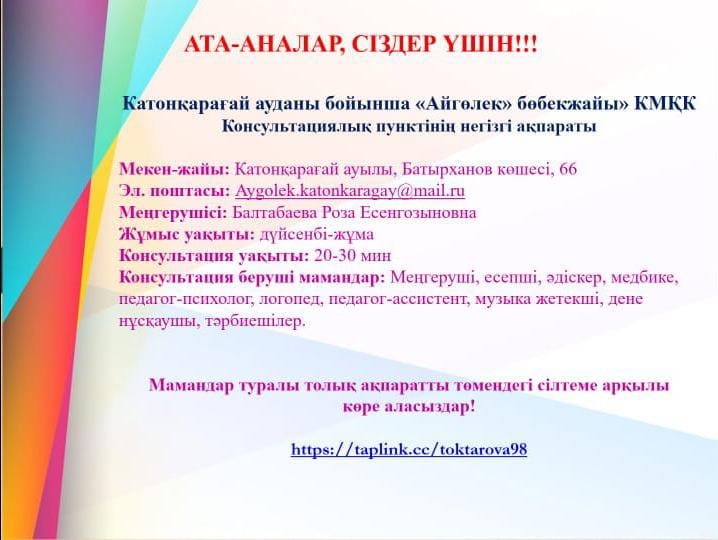 АТА-АНАЛАР, СІЗДЕР ҮШІН!!!

Катонқарағай ауданы бойынша «Айгөлек» бөбекжайы» КМҚК
Консультациялық пунктінің негізгі ақпараты

Мекен-жайы: Катонқарағай ауылы, Батырханов көшесі, 66
Эл. поштасы: Aygolek.katonkaragay@mail.ru
Меңгерушісі: Балтабаева Роза Есенгозыновна
Жұмыс уақыты: дүйсенбі-жұма
Консультация уақыты: 20-30 мин
Консультация беруші мамандар: Меңгеруші, есепші, әдіскер, медбике, педагог-психолог, логопед, педагог-ассистент, музыка жетекші, дене нұсқаушы, тәрбиешілер.

Мамандар туралы толық ақпаратты төмендегі сілтеме арқылы көре аласыздар!

https://taplink.cc/toktarova98